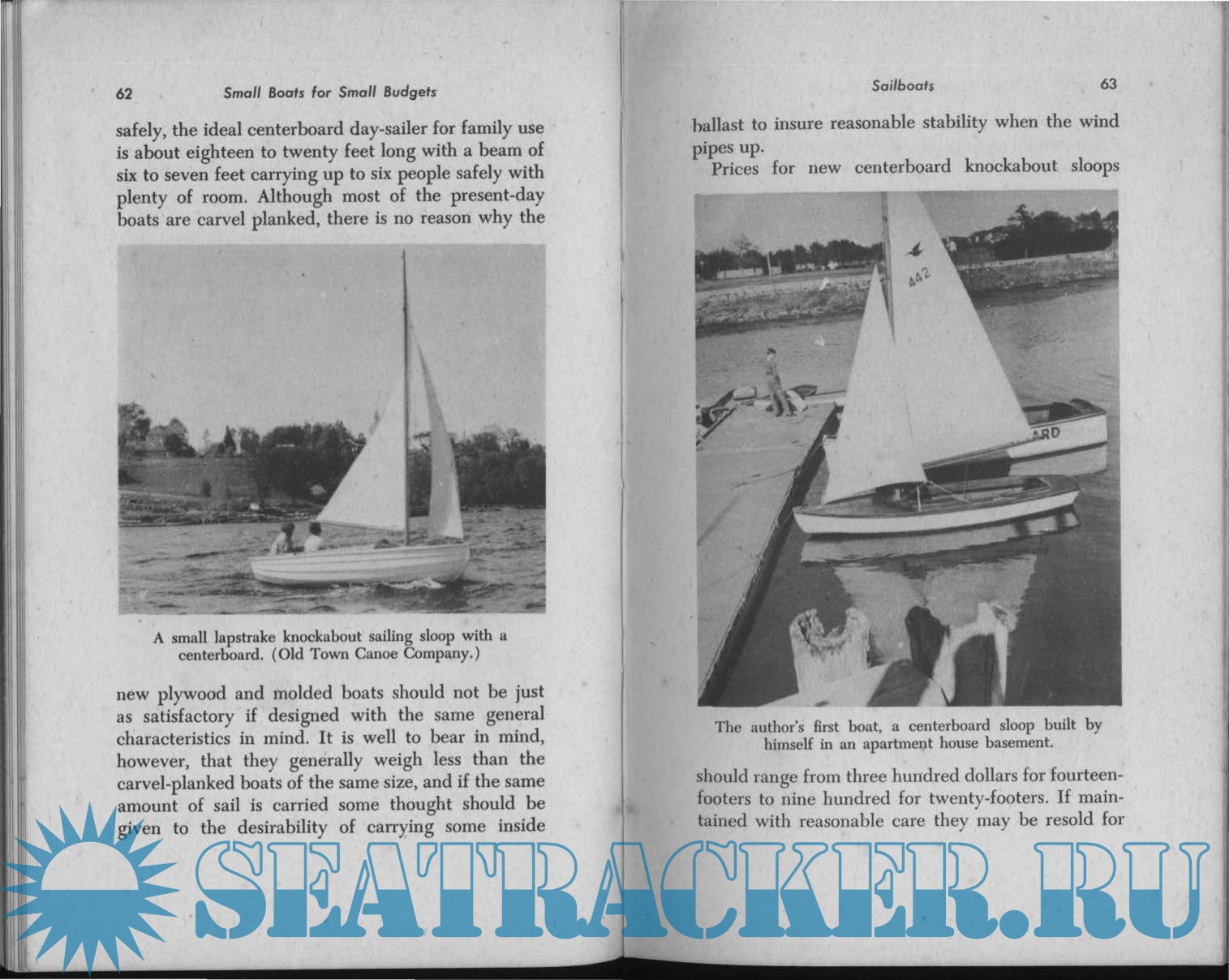 62 Small Boats for Small Budgets

safely, the ideal centerboard day-sailer for family use is about eighteen to twenty feet long with a beam of six to seven feet carrying up to six people safely with plenty of room. Although most of the present-day boats are carvel planked, there is no reason why the

A small lapstrake knockabout sailing sloop with a centerboard. (Old Town Canoe Company.)

new plywood and molded boats should not be just as satisfactory if designed with the same general characteristics in mind. It is well to bear in mind, however, that they generally weigh less than the carvel-planked boats of the same size, and if the same amount of sail is carried some thought should be given to the desirability of carrying some inside

Sailboats 63

ballast to insure reasonable stability when the wind pipes up.

Prices for new centerboard knockabout sloops

442

ARD

The author's first boat, a centerboard sloop built by himself in an apartment house basement.

should range from three hundred dollars for fourteen-footers to nine hundred for twenty-footers. If maintained with reasonable care they may be resold for

SEATRACKER.RU